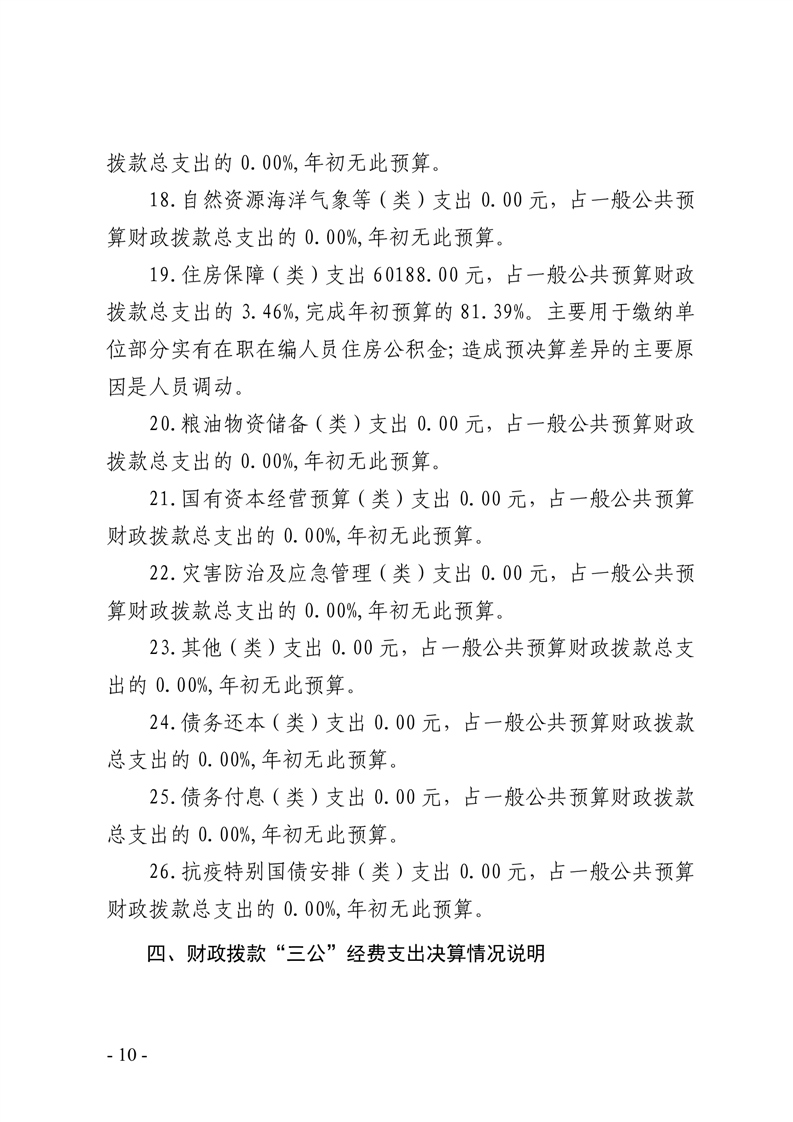 拨款总支出的 0.00%,年初无此预算。

18.自然资源海洋气象等（类）支出 0.00 元，占一般公共预算财政拨款总支出的 0.00%,年初无此预算。

19.住房保障（类）支出 60188.00 元，占一般公共预算财政拨款总支出的 3.46%,完成年初预算的 81.39%。主要用于缴纳单位部分实有在职在编人员住房公积金;造成预决算差异的主要原因是人员调动。

20.粮油物资储备（类）支出 0.00 元，占一般公共预算财政拨款总支出的 0.00%,年初无此预算。

21.国有资本经营预算（类）支出 0.00 元，占一般公共预算财政拨款总支出的 0.00%,年初无此预算。

22.灾害防治及应急管理（类）支出 0.00 元，占一般公共预算财政拨款总支出的 0.00%,年初无此预算。

23.其他（类）支出 0.00 元，占一般公共预算财政拨款总支出的 0.00%,年初无此预算。

24.债务还本（类）支出 0.00 元，占一般公共预算财政拨款总支出的 0.00%,年初无此预算。

25.债务付息（类）支出 0.00 元，占一般公共预算财政拨款总支出的 0.00%,年初无此预算。

26.抗疫特别国债安排（类）支出 0.00 元，占一般公共预算财政拨款总支出的 0.00%,年初无此预算。

四、财政拨款“三公”经费支出决算情况说明

- 10 -